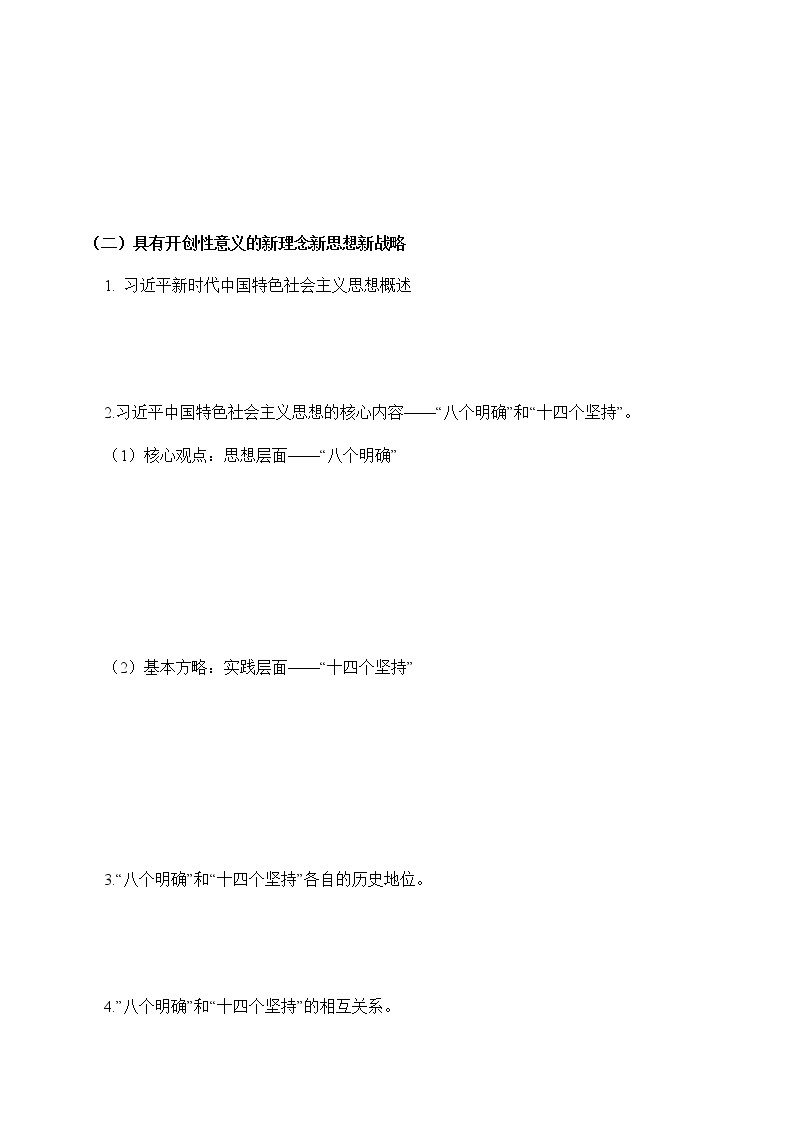 （二）具有开创性意义的新理念新思想新战略

1. 习近平新时代中国特色社会主义思想概述

2.习近平中国特色社会主义思想的核心内容——“八个明确”和“十四个坚持”。

（1）核心观点：思想层面——“八个明确”

（2）基本方略：实践层面——“十四个坚持”

3.“八个明确”和“十四个坚持”各自的历史地位。

4.”八个明确”和“十四个坚持”的相互关系。